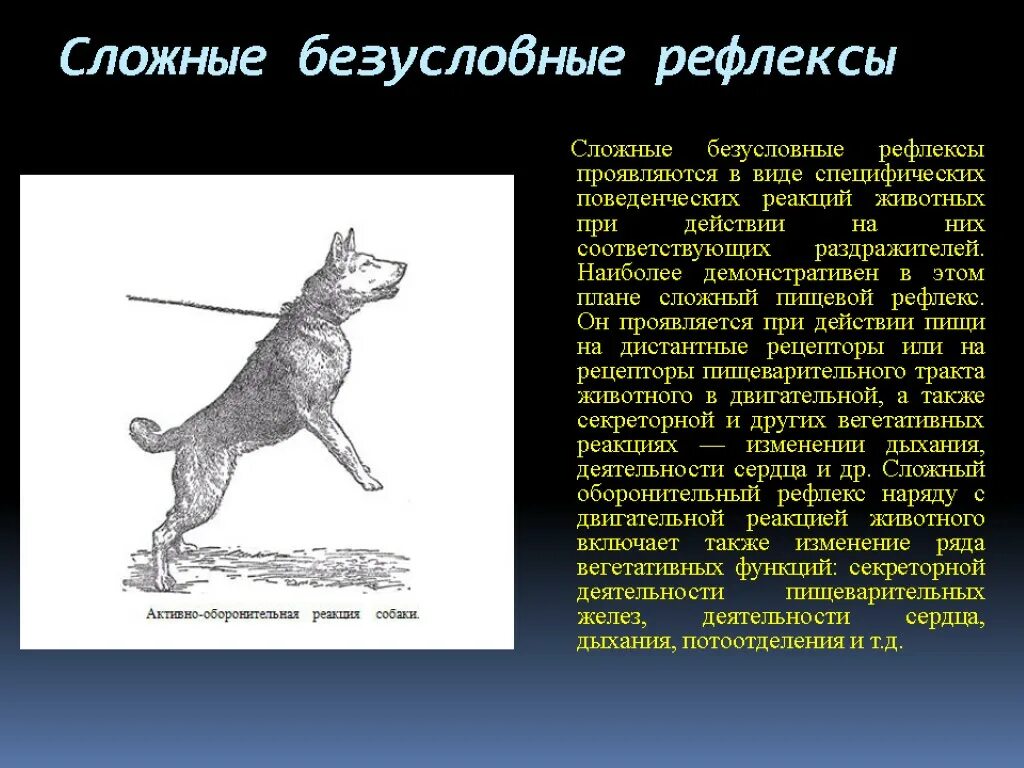 Сложные безусловные рефлексы

Активно-оборонительная реакция собаки.

Сложные безусловные рефлексы проявляются в виде специфических поведенческих реакций животных при действии на них соответствующих раздражителей. Наиболее демонстративен в этом плане сложный пищевой рефлекс. Он проявляется при действии пищи на дистантные рецепторы или на рецепторы пищеварительного тракта животного в двигательной, а также секреторной и других вегетативных реакциях — изменении дыхания, деятельности сердца и др. Сложный оборонительный рефлекс наряду с двигательной реакцией животного включает также изменение ряда вегетативных функций: секреторной деятельности пищеварительных желез, деятельности сердца, дыхания, потоотделения и т.д.